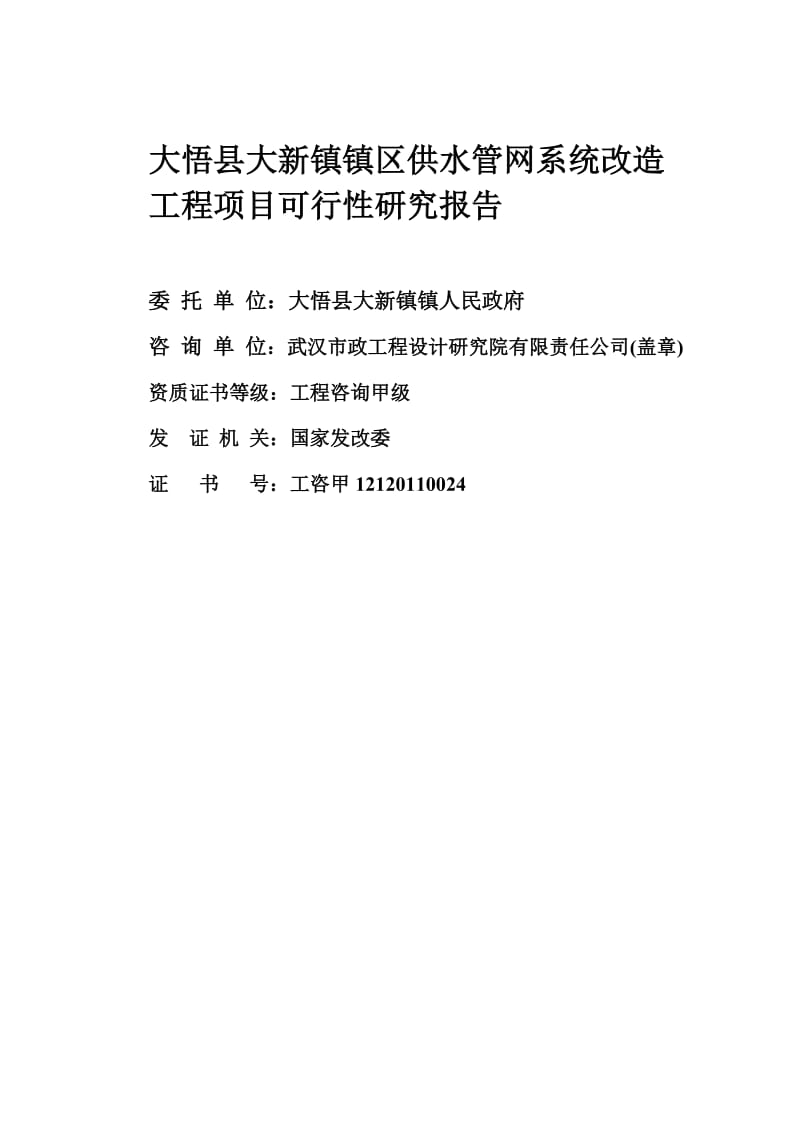 大悟县大新镇镇区供水管网系统改造工程项目可行性研究报告

委 托 单 位：大悟县大新镇镇人民政府

咨 询 单 位：武汉市政工程设计研究院有限责任公司(盖章)

资质证书等级：工程咨询甲级

发 证 机 关：国家发改委

证 书 号：工咨甲 12120110024